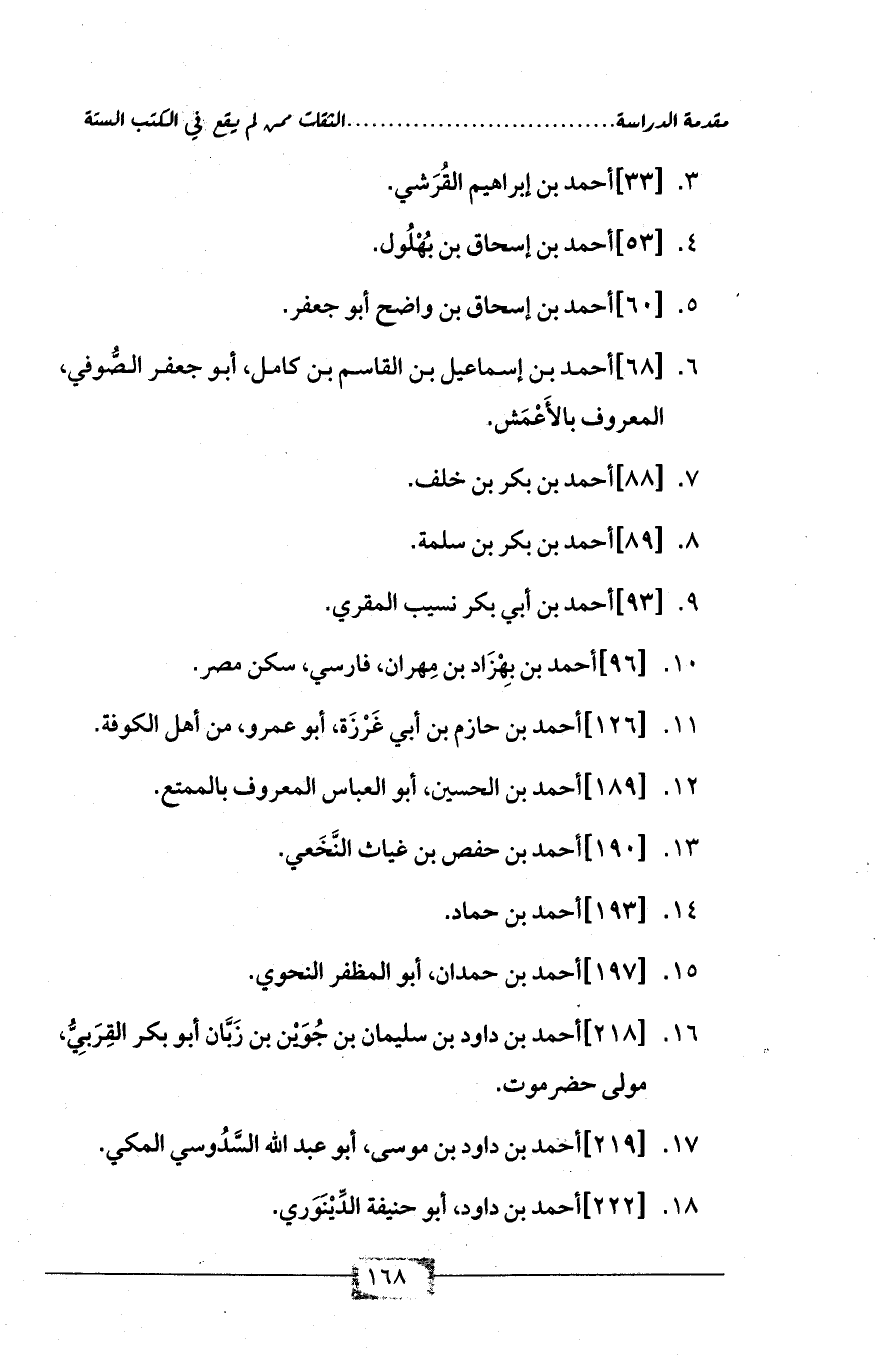 مقدمة الدراسة..........................الثقات ممن لم يقع في الكتب الستة

٣. [٣٣]أحمد بن إبراهيم القُرَشي.

٤. [٥٣]أحمد بن إسحاق بن بُهْلُول.

٥. [٦٠]أحمد بن إسحاق بن واضح أبو جعفر.

٦. [٦٨]أحمد بن إسماعيل بن القاسم بن كامل، أبو جعفر الصُّوفي، المعروف بالأَعْمَش.

٧. [٨٨]أحمد بن بكر بن خلف.

٨. [٨٩]أحمد بن بكر بن سلمة.

٩. [٩٣]أحمد بن أبي بكر نسيب المقري.

١٠. [٩٦]أحمد بن بِهْزَاد بن مِهران، فارسي، سكن مصر.

١١. [١٢٦]أحمد بن حازم بن أبي غَرْزَة، أبو عمرو، من أهل الكوفة.

١٢. [١٨٩]أحمد بن الحسين، أبو العباس المعروف بالممتع.

١٣. [١٩٠]أحمد بن حفص بن غياث النَّخَعي.

١٤. [١٩٣]أحمد بن حماد.

١٥. [١٩٧]أحمد بن حمدان، أبو المظفر النحوي.

١٦. [٢١٨]أحمد بن داود بن سليمان بن جُوَيْن بن زَبَّان أبو بكر القِرَبِيُّ، مولى حضرموت.

١٧. [٢١٩]أحمد بن داود بن موسى، أبو عبد الله السَّدُوسي المكي.

١٨. [٢٢٢]أحمد بن داود، أبو حنيفة الدِّيْنَوَري.

١٦٨